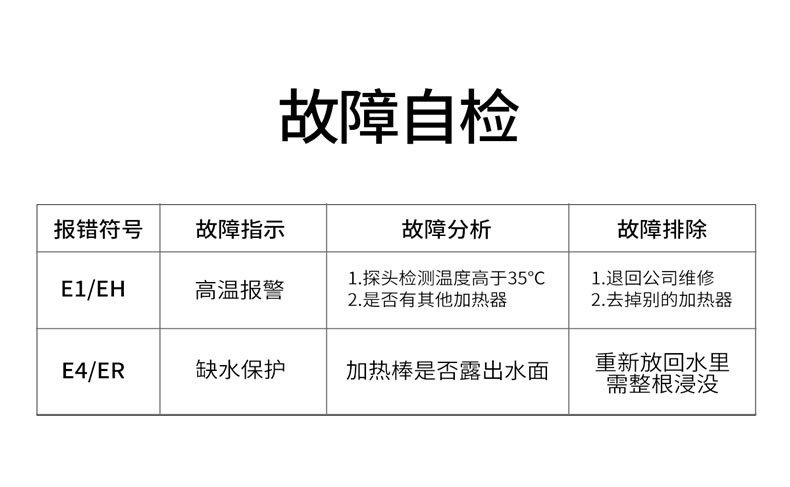 故障自检

| 报错符号 | 故障指示 | 故障分析 | 故障排除 |
|---|---|---|---|
| E1/EH | 高温报警 | 1.探头检测温度高于35°C 2.是否有其他加热器 | 1.退回公司维修 2.去掉别的加热器 |
| E4/ER | 缺水保护 | 加热棒是否露出水面 | 重新放回水里需整根浸没 |